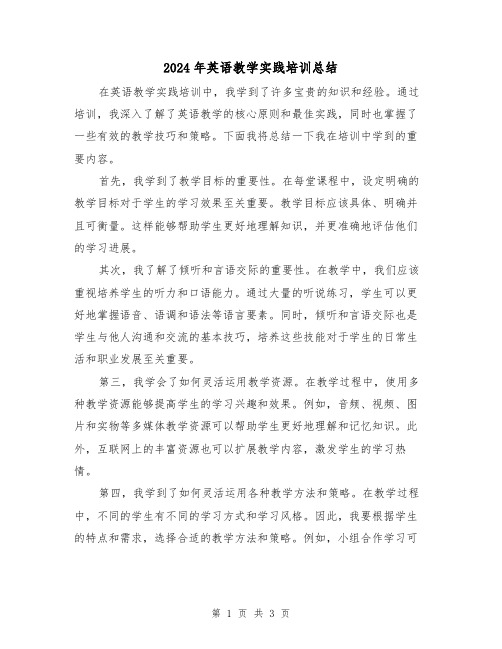 2024年英语教学实践培训总结

在英语教学实践培训中，我学到了许多宝贵的知识和经验。通过培训，我深入了解了英语教学的核心原则和最佳实践，同时也掌握了一些有效的教学技巧和策略。下面我将总结一下我在培训中学到的重要内容。

首先，我学到了教学目标的重要性。在每堂课程中，设定明确的教学目标对于学生的学习效果至关重要。教学目标应该具体、明确并且可衡量。这样能够帮助学生更好地理解知识，并更准确地评估他们的学习进展。

其次，我了解了倾听和言语交际的重要性。在教学中，我们应该重视培养学生的听力和口语能力。通过大量的听说练习，学生可以更好地掌握语音、语调和语法等语言要素。同时，倾听和言语交际也是学生与他人沟通和交流的基本技巧，培养这些技能对于学生的日常生活和职业发展至关重要。

第三，我学会了如何灵活运用教学资源。在教学过程中，使用多种教学资源能够提高学生的学习兴趣和效果。例如，音频、视频、图片和实物等多媒体教学资源可以帮助学生更好地理解和记忆知识。此外，互联网上的丰富资源也可以扩展教学内容，激发学生的学习热情。

第四，我学到了如何灵活运用各种教学方法和策略。在教学过程中，不同的学生有不同的学习方式和学习风格。因此，我要根据学生的特点和需求，选择合适的教学方法和策略。例如，小组合作学习可

第 1 页 共 3 页